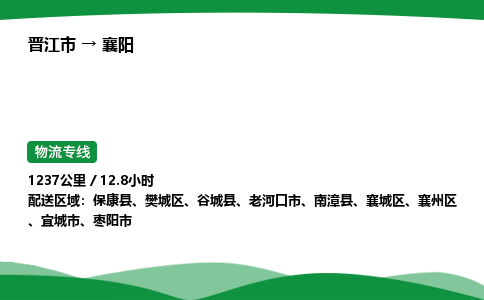 晋江市 → 襄阳

物流专线

1237公里 / 12.8小时

配送区域：保康县、樊城区、谷城县、老河口市、南漳县、襄城区、襄州区、宜城市、枣阳市